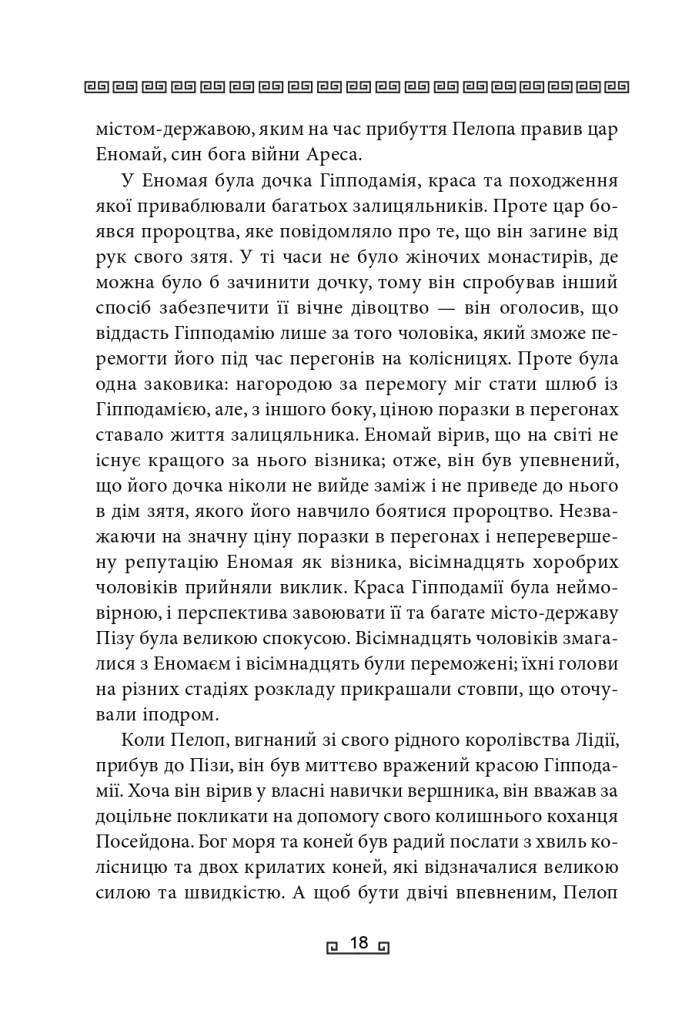 містом-державою, яким на час прибуття Пелопа правив цар Еномай, син бога війни Ареса.

У Еномая була дочка Гіпподамія, краса та походження якої приваблювали багатьох залицяльників. Проте цар боявся пророцтва, яке повідомляло про те, що він загине від рук свого зятя. У ті часи не було жіночих монастирів, де можна було б зачинити дочку, тому він спробував інший спосіб забезпечити її вічне дівоцтво — він оголосив, що віддасть Гіпподамію лише за того чоловіка, який зможе перемогти його під час перегонів на колісницях. Проте була одна заковика: нагородою за перемогу міг стати шлюб із Гіпподамією, але, з іншого боку, ціною поразки в перегонах ставало життя залицяльника. Еномай вірив, що на світі не існує кращого за нього візника; отже, він був упевнений, що його дочка ніколи не вийде заміж і не приведе до нього в дім зятя, якого його навчило боятися пророцтво. Незважаючи на значну ціну поразки в перегонах і неперевершену репутацію Еномая як візника, вісімнадцять хоробрих чоловіків прийняли виклик. Краса Гіпподамії була неймовірною, і перспектива завоювати її та багате місто-державу Пізу була великою спокусою. Вісімнадцять чоловіків змагалися з Еномаєм і вісімнадцять були переможені; їхні голови на різних стадіях розкладу прикрашали стовпи, що оточували іподром.

Коли Пелоп, вигнаний зі свого рідного королівства Лідії, прибув до Пізи, він був миттєво вражений красою Гіпподамії. Хоча він вірив у власні навички вершника, він вважав за доцільне покликати на допомогу свого колишнього коханця Посейдона. Бог моря та коней був радий послати з хвиль колісницю та двох крилатих коней, які відзначалися великою силою та швидкістю. А щоб бути двічі впевненим, Пелоп

18